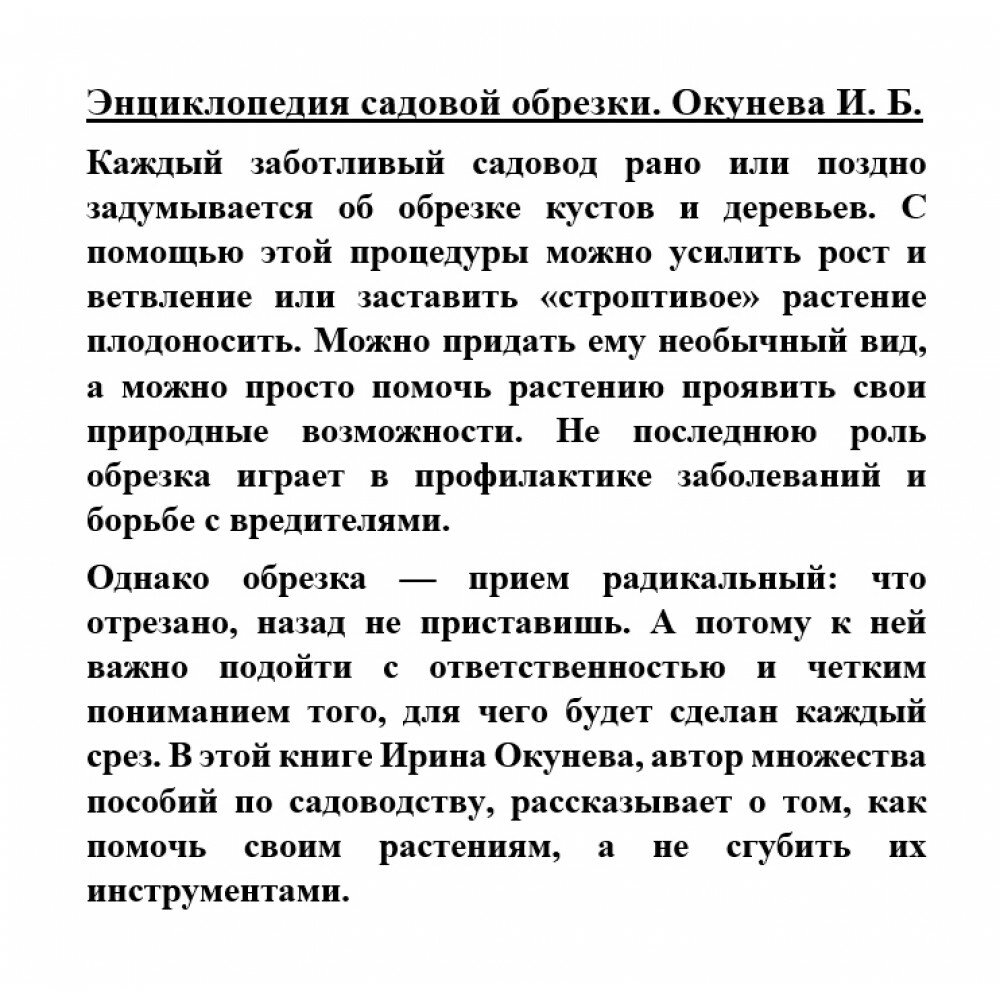 Энциклопедия садовой обрезки. Окунева И. Б.

Каждый заботливый садовод рано или поздно задумывается об обрезке кустов и деревьев. С помощью этой процедуры можно усилить рост и ветвление или заставить «строптивое» растение плодоносить. Можно придать ему необычный вид, а можно просто помочь растению проявить свои природные возможности. Не последнюю роль обрезка играет в профилактике заболеваний и борьбе с вредителями.

Однако обрезка — прием радикальный: что отрезано, назад не приставишь. А потому к ней важно подойти с ответственностью и четким пониманием того, для чего будет сделан каждый срез. В этой книге Ирина Окунева, автор множества пособий по садоводству, рассказывает о том, как помочь своим растениям, а не сгубить их инструментами.